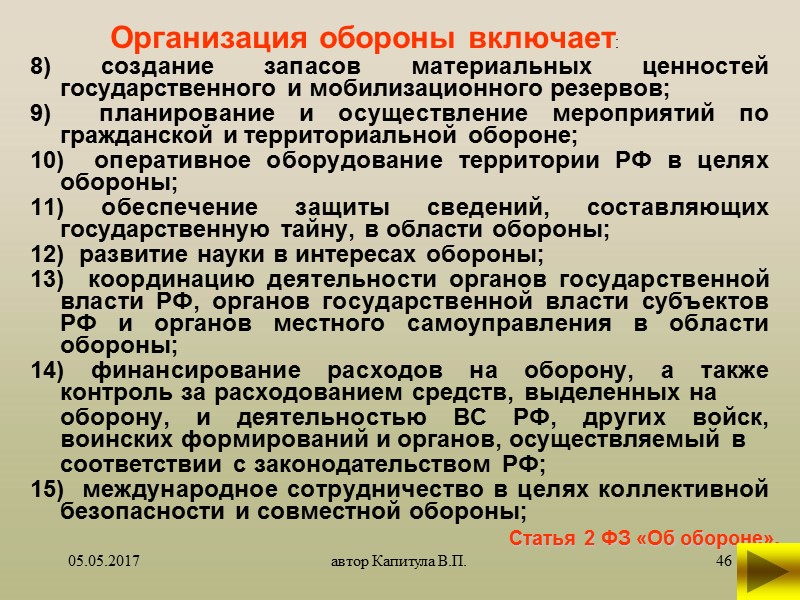 Организация обороны включает:

8) создание запасов материальных ценностей государственного и мобилизационного резервов;

9) планирование и осуществление мероприятий по гражданской и территориальной обороне;

10) оперативное оборудование территории РФ в целях обороны;

11) обеспечение защиты сведений, составляющих государственную тайну, в области обороны;

12) развитие науки в интересах обороны;

13) координацию деятельности органов государственной власти РФ, органов государственной власти субъектов РФ и органов местного самоуправления в области обороны;

14) финансирование расходов на оборону, а также контроль за расходованием средств, выделенных на оборону, и деятельностью ВС РФ, других войск, воинских формирований и органов, осуществляемый в соответствии с законодательством РФ;

15) международное сотрудничество в целях коллективной безопасности и совместной обороны;

Статья 2 ФЗ «Об обороне».

05.05.2017

автор Капитула В.П.

46